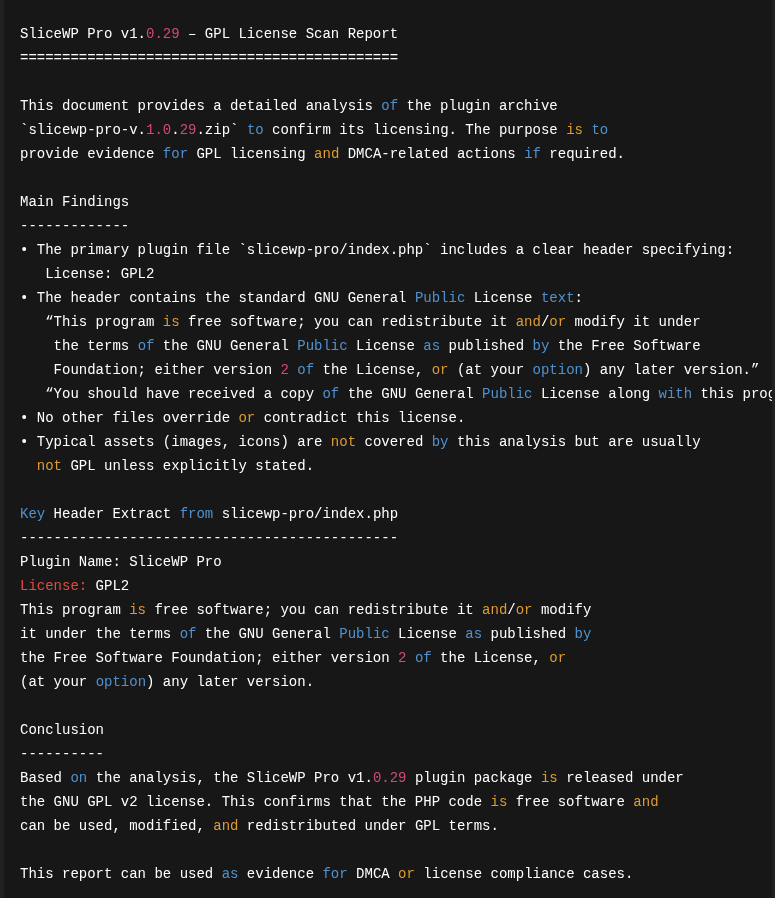 SliceWP Pro v1.0.29 – GPL License Scan Report
=============================================

This document provides a detailed analysis of the plugin archive `slicewp-pro-v.1.0.29.zip` to confirm its licensing. The purpose is to provide evidence for GPL licensing and DMCA-related actions if required.

Main Findings
-------------
• The primary plugin file `slicewp-pro/index.php` includes a clear header specifying:
License: GPL2
• The header contains the standard GNU General Public License text:
“This program is free software; you can redistribute it and/or modify it under the terms of the GNU General Public License as published by the Free Software Foundation; either version 2 of the License, or (at your option) any later version.”
“You should have received a copy of the GNU General Public License along with this prog
• No other files override or contradict this license.
• Typical assets (images, icons) are not covered by this analysis but are usually not GPL unless explicitly stated.

Key Header Extract from slicewp-pro/index.php
---------------------------------------------
Plugin Name: SliceWP Pro
License: GPL2
This program is free software; you can redistribute it and/or modify it under the terms of the GNU General Public License as published by the Free Software Foundation; either version 2 of the License, or (at your option) any later version.

Conclusion
----------
Based on the analysis, the SliceWP Pro v1.0.29 plugin package is released under the GNU GPL v2 license. This confirms that the PHP code is free software and can be used, modified, and redistributed under GPL terms.

This report can be used as evidence for DMCA or license compliance cases.